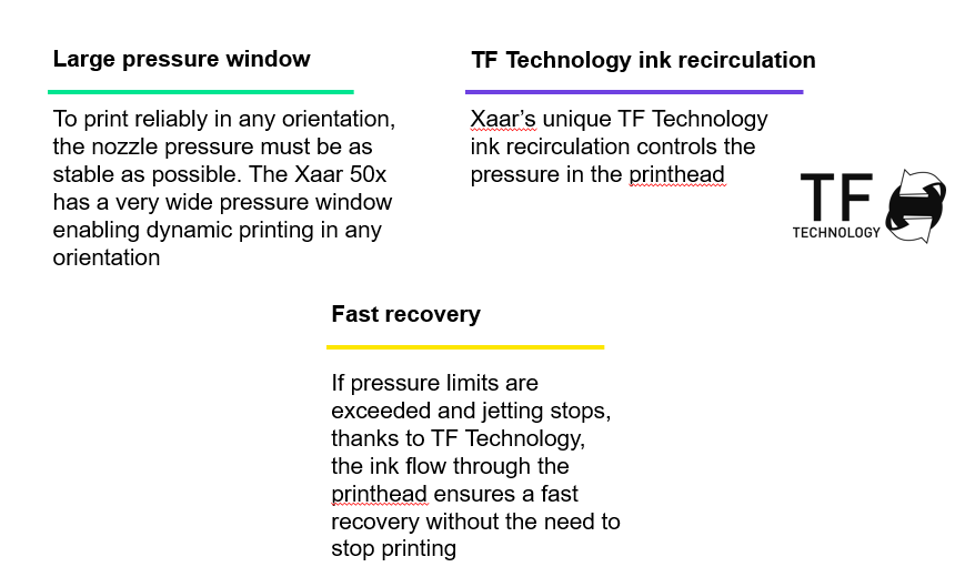 Large pressure window

To print reliably in any orientation, the nozzle pressure must be as stable as possible. The Xaar 50x has a very wide pressure window enabling dynamic printing in any orientation

TF Technology ink recirculation

Xaar's unique TF Technology ink recirculation controls the pressure in the printhead

TF
TECHNOLOGY

Fast recovery

If pressure limits are exceeded and jetting stops, thanks to TF Technology, the ink flow through the printhead ensures a fast recovery without the need to stop printing